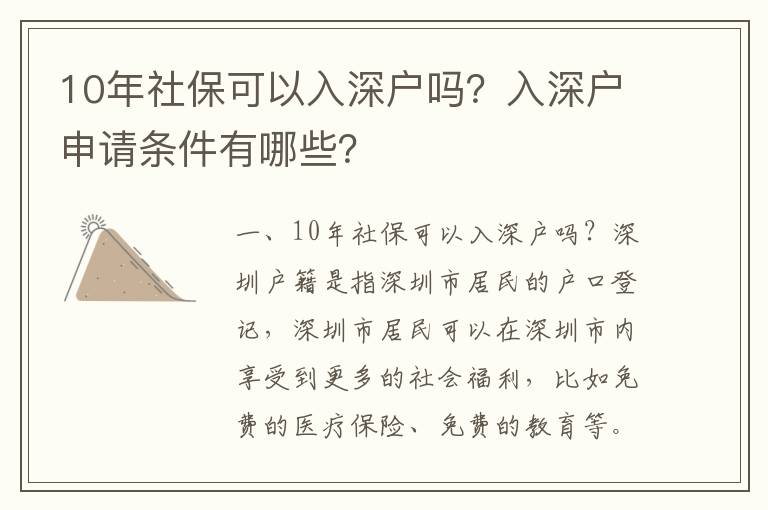 10年社保可以入深户吗？入深户申请条件有哪些？

一、10年社保可以入深户吗？深圳户籍是指深圳市居民的户口登记，深圳市居民可以在深圳市内享受到更多的社会福利，比如免费的医疗保险、免费的教育等。